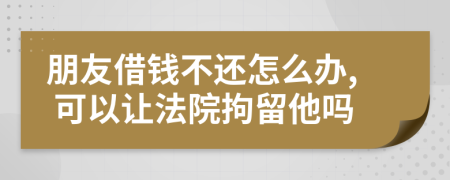 朋友借钱不还怎么办,
可以让法院拘留他吗